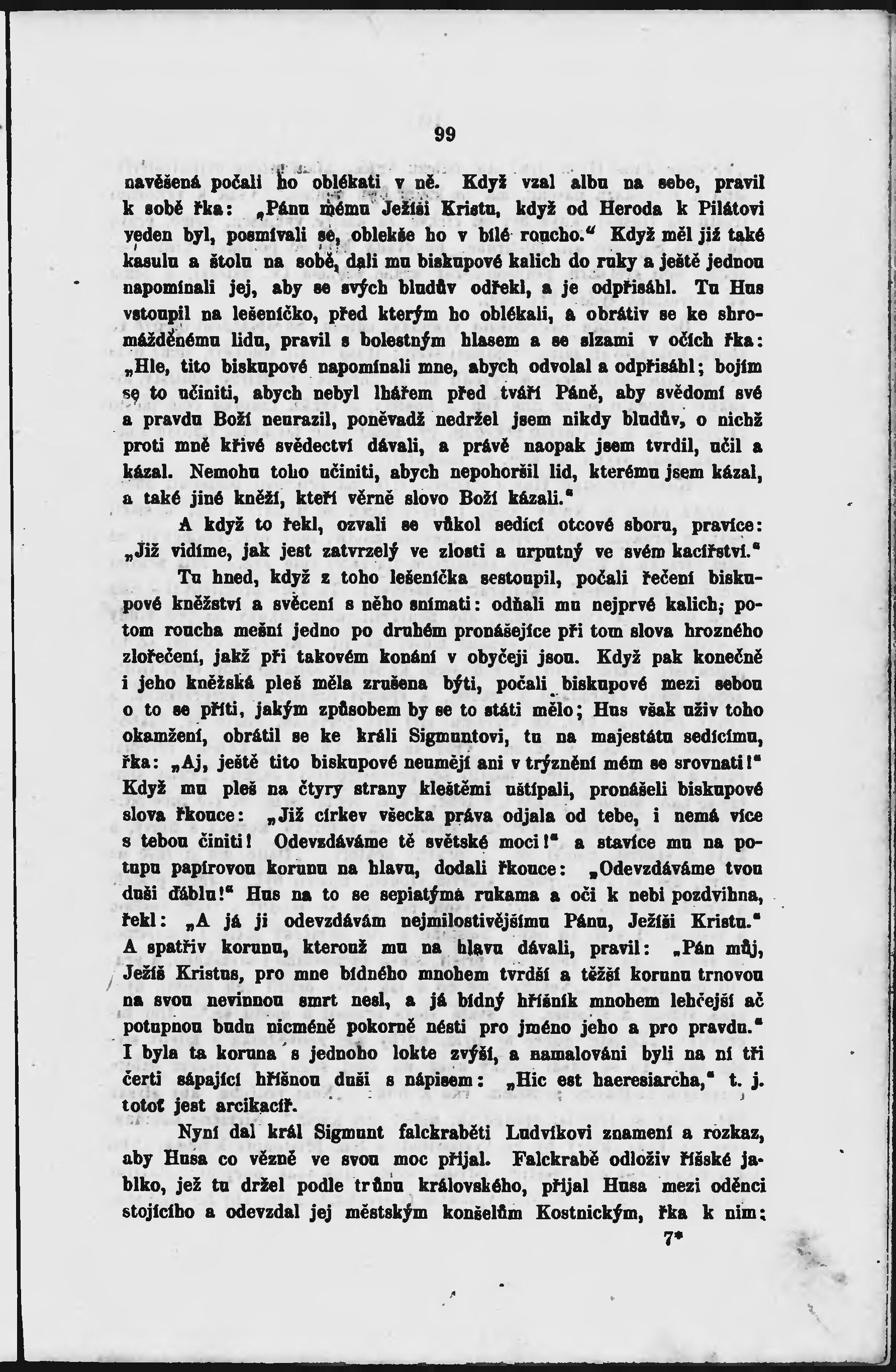 99

navěšená počali ho oblékati v ně. Když vzal albu na sebe, pravil k sobě řka: „Pánu mému Ježíši Kristu, když od Heroda k Pilátovi veden byl, posmívali se, oblekše ho v bílé roucho.“ Když měl již také kasulu a štolu na sobě, dali mu biskupové kalich do ruky a ještě jednou napomínali jej, aby se svých bludův odřekl, a je odpřisáhl. Tu Hus vstoupil na lešeníčko, před kterým ho oblékali, a obrátiv se ke shromážděnému lidu, pravil s bolestným hlasem a se slzami v očích řka: „Hle, tito biskupové napomínali mne, abych odvolal a odpřisáhl; bojím se to učiniti, abych nebyl lhářem před tváří Páně, aby svědomí své a pravdu Boží neurazil, poněvadž nedržel jsem nikdy bludův, o nichž proti mně křivé svědectví dávali, a právě naopak jsem tvrdil, učil a kázal. Nemohu toho učiniti, abych nepohoršil lid, kterému jsem kázal, a také jiné kněží, kteří věrně slovo Boží kázali.“

A když to řekl, ozvali se vůkol sedící otcové sboru, pravíce: „Již vidíme, jak jest zatvrzelý ve zlosti a urputný ve svém kacířství.“

Tu hned, když z toho lešeníčka sestoupil, počali řečení biskupové kněžství a svěcení s něho snímati: odňali mu nejprvé kalich; potom roucha mešní jedno po druhém pronášejíce při tom slova hrozného zlořečení, jakž při takovém konání v obyčeji jsou. Když pak konečně i jeho kněžská pleš měla zrušena býti, počali biskupové mezi sebou o to se příti, jakým způsobem by se to státi mělo; Hus však uživ toho okamžení, obrátil se ke králi Sigmuntovi, tu na majestátu sedícímu, řka: „Aj, ještě tito biskupové neumějí ani v trýznění mém se srovnati!“ Když mu pleš na čtyry strany kleštěmi uštípali, pronášeli biskupové slova řkouce: „Již církev všecka práva odjala od tebe, i nemá více s tebou činiti! Odevzdáváme tě světské moci!“ a stavíce mu na potupu papírovou korunu na hlavu, dodali řkouce: „Odevzdáváme tvou duši ďáblu!“ Hus na to se sepiatýma rukama a oči k nebi pozdvihna, řekl: „A já ji odevzdávám nejmilostivějšímu Pánu, Ježíši Kristu.“ A spatřiv korunu, kterouž mu na hlavu dávali, pravil: „Pán můj, Ježíš Kristus, pro mne bídného mnohem tvrdší a těžší korunu trnovou na svou nevinnou smrt nesl, a já bídný hříšník mnohem lehčejší ač potupnou budu nicméně pokorně nésti pro jméno jeho a pro pravdu.“ I byla ta koruna s jednoho lokte zvýší, a namalováni byli na ní tři čerti sápající hříšnou duši s nápisem: „Hic est haeresiarcha,“ t. j. totoť jest arcikacíř.

Nyní dal král Sigmunt falckraběti Ludvíkovi znamení a rozkaz, aby Husa co vězně ve svou moc přijal. Falckrabě odloživ říšské jablko, jež tu držel podle trůnu královského, přijal Husa mezi oděnci stojícího a odevzdal jej městským konšelům Kostnickým, řka k nim:

7*